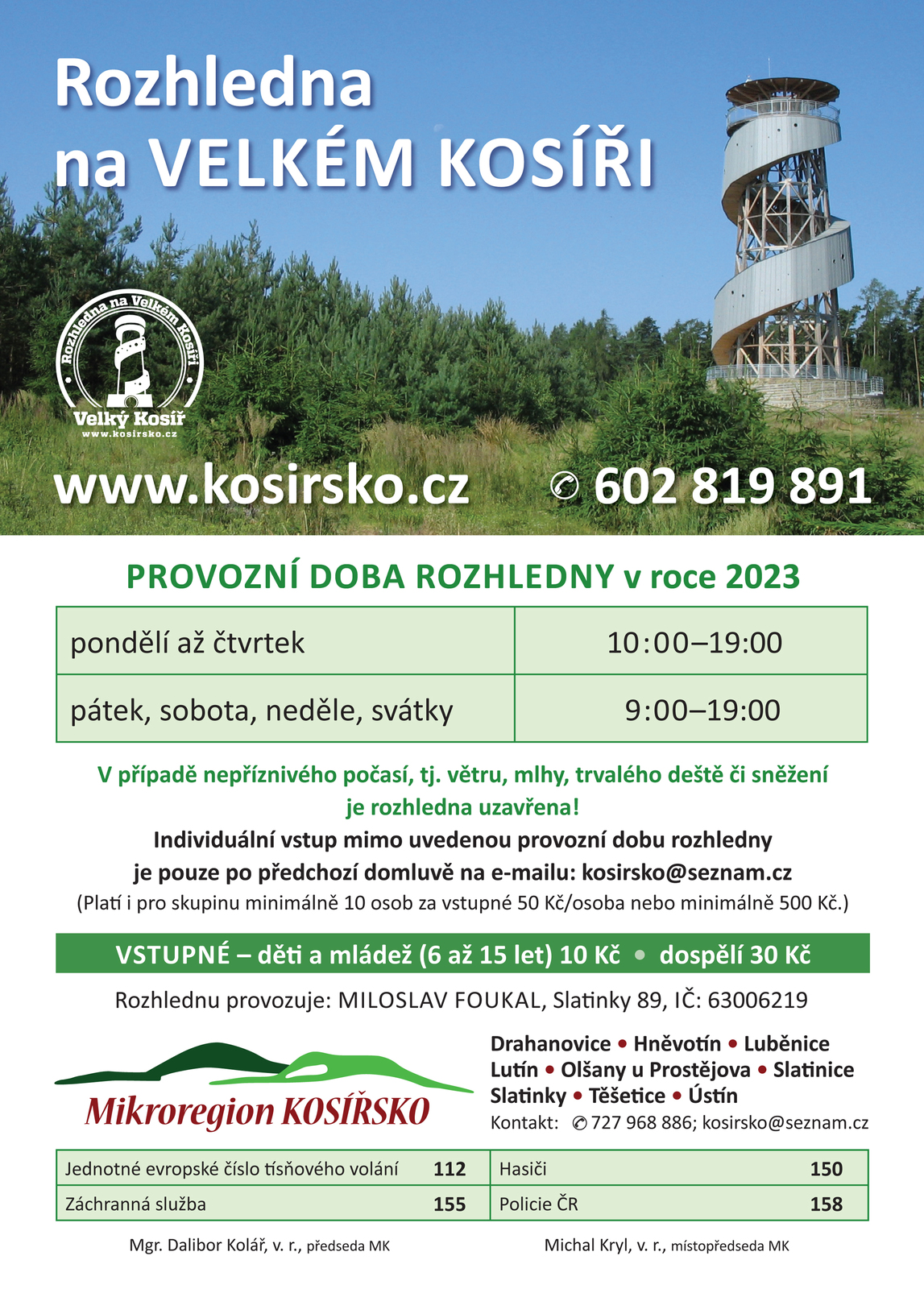 Rozhledna na VELKÉM KOSÍŘI

Rozhledna na Velkém Kosíři
Velký Kosíř
www.kosirsko.cz

www.kosirsko.cz ✆ 602 819 891

PROVOZNÍ DOBA ROZHLEDNY v roce 2023

| pondělí až čtvrtek | 10:00–19:00 |
|---|---|
| pátek, sobota, neděle, svátky | 9:00–19:00 |

V případě nepříznivého počasí, tj. větru, mlhy, trvalého deště či sněžení je rozhledna uzavřena!

Individuální vstup mimo uvedenou provozní dobu rozhledny je pouze po předchozí domluvě na e-mailu: kosirsko@seznam.cz

(Platí i pro skupinu minimálně 10 osob za vstupné 50 Kč/osoba nebo minimálně 500 Kč.)

VSTUPNÉ – děti a mládež (6 až 15 let) 10 Kč • dospělí 30 Kč

Rozhlednu provozuje: MILOSLAV FOUKAL, Slatinky 89, IČ: 63006219

Mikroregion KOSÍŘSKO

Drahanovice • Hněvotín • Luběnice
Lutín • Olšany u Prostějova • Slatinice
Slatinky • Těšetice • Ústín
Kontakt: ✆ 727 968 886; kosirsko@seznam.cz

| Jednotné evropské číslo tísňového volání | 112 | Hasiči | 150 |
|---|---|---|---|
| Záchranná služba | 155 | Policie ČR | 158 |

Mgr. Dalibor Kolář, v. r., předseda MK

Michal Kryl, v. r., místopředseda MK